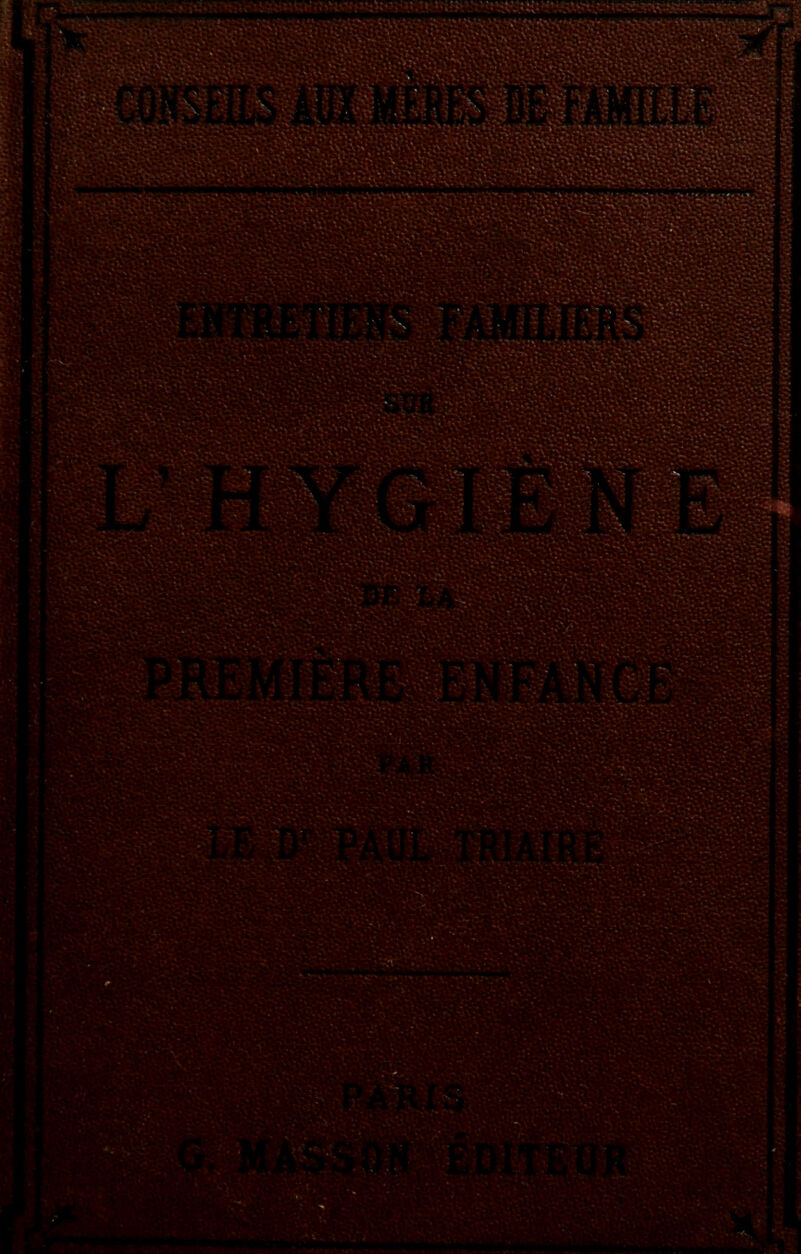 CONSEILS AUX MÈRES DE FAMILLE

ENTRETIENS FAMILIERS

SUR

L'HYGIÈNE

DE LA

PREMIÈRE ENFANCE

PAR

LE Dr PAUL TRIAIRE

PARIS

G. MASSON, ÉDITEUR